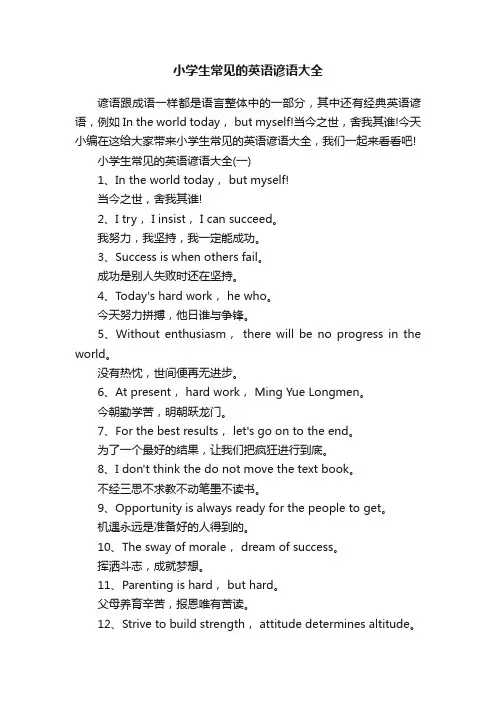 小学生常见的英语谚语大全

谚语跟成语一样都是语言整体中的一部分，其中还有经典英语谚语，例如 In the world today， but myself!当今之世，舍我其谁!今天小编在这给大家带来小学生常见的英语谚语大全，我们一起来看看吧!

小学生常见的英语谚语大全(一)

1、In the world today， but myself!

当今之世，舍我其谁!

2、I try， I insist， I can succeed。

我努力，我坚持，我一定能成功。

3、Success is when others fail。

成功是别人失败时还在坚持。

4、Today's hard work， he who。

今天努力拼搏，他日谁与争锋。

5、Without enthusiasm， there will be no progress in the world。

没有热忱，世间便再无进步。

6、At present， hard work， Ming Yue Longmen。

今朝勤学苦，明朝跃龙门。

7、For the best results， let's go on to the end。

为了一个最好的结果，让我们把疯狂进行到底。

8、I don't think the do not move the text book。

不经三思不求教不动笔墨不读书。

9、Opportunity is always ready for the people to get。

机遇永远是准备好的人得到的。

10、The sway of morale， dream of success。

挥洒斗志，成就梦想。

11、Parenting is hard， but hard。

父母养育辛苦，报恩唯有苦读。

12、Strive to build strength， attitude determines altitude。